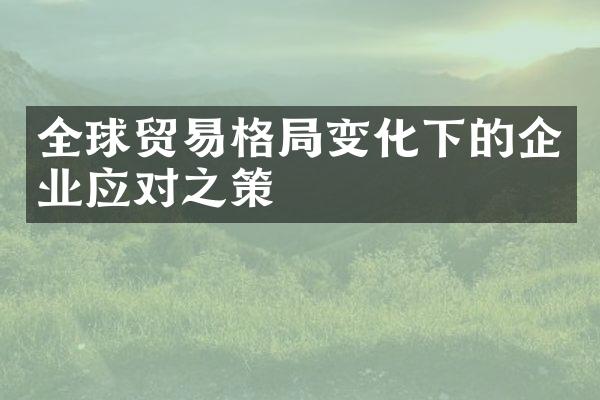 全球贸易格局变化下的企业应对之策